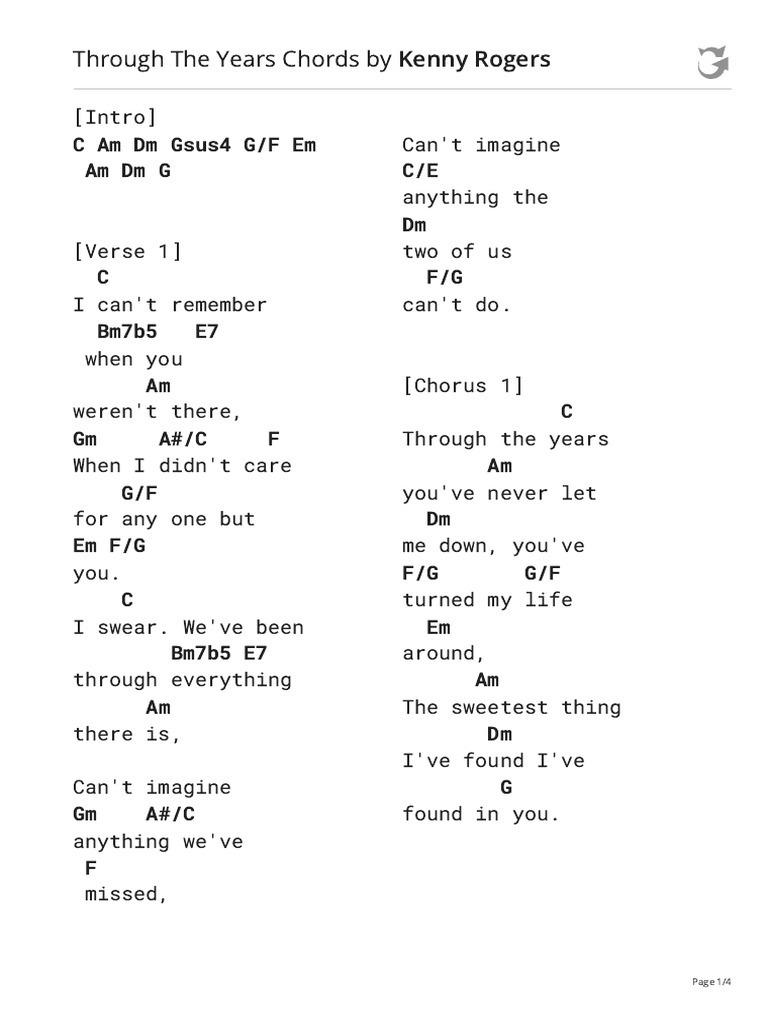 Through The Years Chords by Kenny Rogers

[Intro]
C Am Dm Gsus4 G/F Em
Am Dm G

[Verse 1]
C
I can't remember
Bm7b5 E7
when you
Am
weren't there,
Gm A#/C F
When I didn't care
G/F
for any one but
Em F/G
you.
C
I swear. We've been
Bm7b5 E7
through everything
Am
there is,

Can't imagine
Gm A#/C
anything we've
F
missed,

Can't imagine
C/E
anything the
Dm
two of us
F/G
can't do.

[Chorus 1]
C
Through the years
Am
you've never let
Dm
me down, you've
F/G G/F
turned my life
Em
around,
Am
The sweetest thing
Dm
I've found I've
G
found in you.

Page 1/4